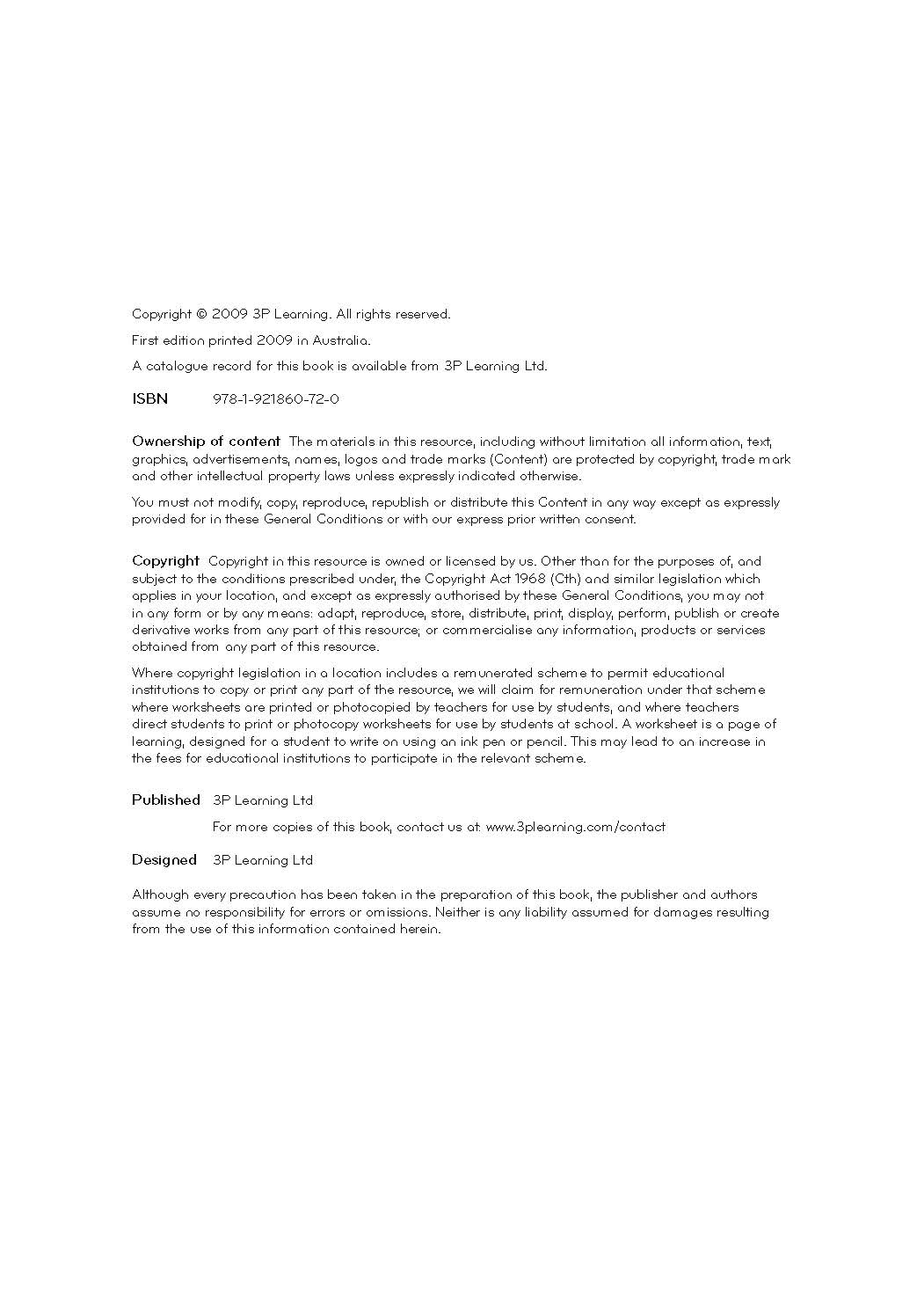 Copyright © 2009 3P Learning. All rights reserved.

First edition printed 2009 in Australia.

A catalogue record for this book is available from 3P Learning Ltd.

ISBN 978-1-921860-72-0

Ownership of content The materials in this resource, including without limitation all information, text, graphics, advertisements, names, logos and trade marks (Content) are protected by copyright, trade mark and other intellectual property laws unless expressly indicated otherwise.

You must not modify, copy, reproduce, republish or distribute this Content in any way except as expressly provided for in these General Conditions or with our express prior written consent.

Copyright Copyright in this resource is owned or licensed by us. Other than for the purposes of, and subject to the conditions prescribed under, the Copyright Act 1968 (Cth) and similar legislation which applies in your location, and except as expressly authorised by these General Conditions, you may not in any form or by any means: adapt, reproduce, store, distribute, print, display, perform, publish or create derivative works from any part of this resource; or commercialise any information, products or services obtained from any part of this resource.

Where copyright legislation in a location includes a remunerated scheme to permit educational institutions to copy or print any part of the resource, we will claim for remuneration under that scheme where worksheets are printed or photocopied by teachers for use by students, and where teachers direct students to print or photocopy worksheets for use by students at school. A worksheet is a page of learning, designed for a student to write on using an ink pen or pencil. This may lead to an increase in the fees for educational institutions to participate in the relevant scheme.

Published 3P Learning Ltd

For more copies of this book, contact us at: www.3plearning.com/contact

Designed 3P Learning Ltd

Although every precaution has been taken in the preparation of this book, the publisher and authors assume no responsibility for errors or omissions. Neither is any liability assumed for damages resulting from the use of this information contained herein.